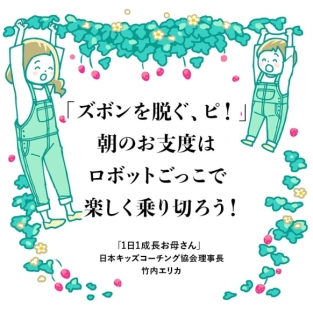 「ズボンを脱ぐ、ピ！」
朝のお支度は
ロボットごっこで
楽しく乗り切ろう！

「1日1成長お母さん」
日本キッズコーチング協会理事長
竹内エリカ